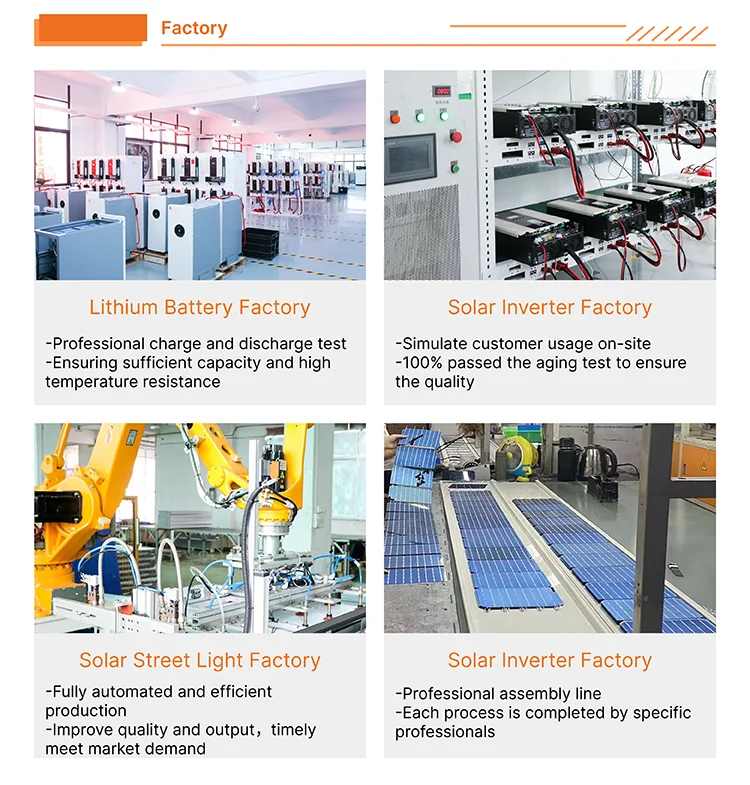 Factory

Lithium Battery Factory

-Professional charge and discharge test
-Ensuring sufficient capacity and high temperature resistance

Solar Inverter Factory

-Simulate customer usage on-site
-100% passed the aging test to ensure the quality

Solar Street Light Factory

-Fully automated and efficient production
-Improve quality and output，timely meet market demand

Solar Inverter Factory

-Professional assembly line
-Each process is completed by specific professionals